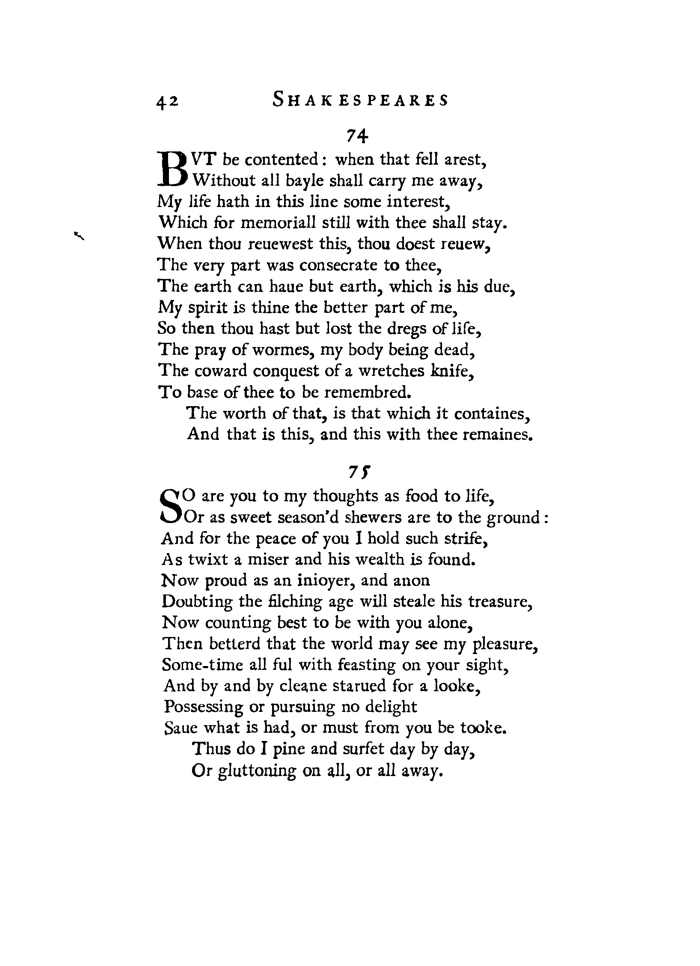 42 SHAKESPEARES

74

BVT be contented: when that fell arest,
Without all bayle shall carry me away,
My life hath in this line some interest,
Which for memoriall still with thee shall stay.
When thou reuewest this, thou doest reuew,
The very part was consecrate to thee,
The earth can haue but earth, which is his due,
My spirit is thine the better part of me,
So then thou hast but lost the dregs of life,
The pray of wormes, my body being dead,
The coward conquest of a wretches knife,
To base of thee to be remembred.
The worth of that, is that which it containes,
And that is this, and this with thee remaines.

75

SO are you to my thoughts as food to life,
Or as sweet season'd shewers are to the ground:
And for the peace of you I hold such strife,
As twixt a miser and his wealth is found.
Now proud as an inioyer, and anon
Doubting the filching age will steale his treasure,
Now counting best to be with you alone,
Then betterd that the world may see my pleasure,
Some-time all ful with feasting on your sight,
And by and by cleane starued for a looke,
Possessing or pursuing no delight
Saue what is had, or must from you be tooke.
Thus do I pine and surfet day by day,
Or gluttoning on all, or all away.